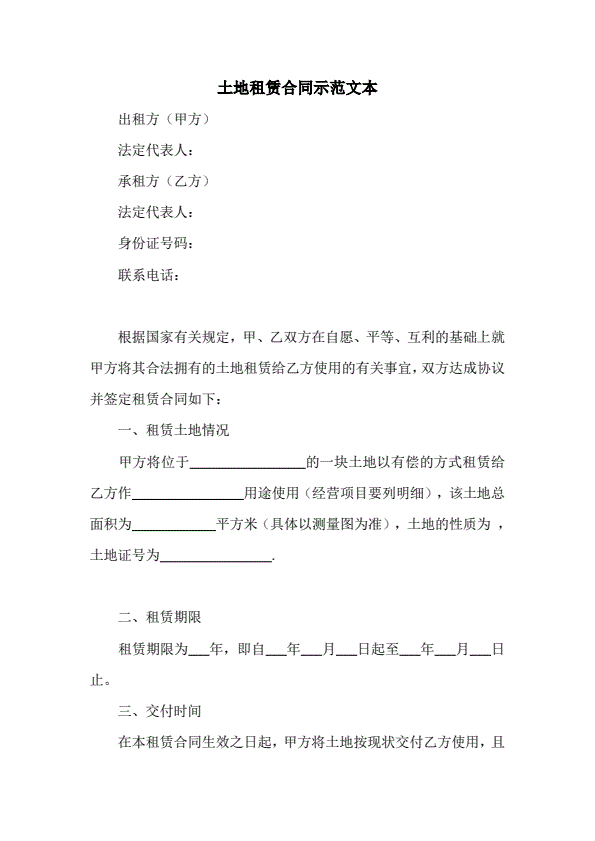 土地租赁合同示范文本

出租方（甲方）

法定代表人：

承租方（乙方）

法定代表人：

身份证号码：

联系电话：

根据国家有关规定，甲、乙双方在自愿、平等、互利的基础上就甲方将其合法拥有的土地租赁给乙方使用的有关事宜，双方达成协议并签定租赁合同如下：

一、租赁土地情况

甲方将位于________________的一块土地以有偿的方式租赁给乙方作________________用途使用（经营项目要列明细），该土地总面积为____________平方米（具体以测量图为准），土地的性质为，土地证号为________________.

二、租赁期限

租赁期限为___年，即自___年___月___日起至___年___月___日止。

三、交付时间

在本租赁合同生效之日起，甲方将土地按现状交付乙方使用，且